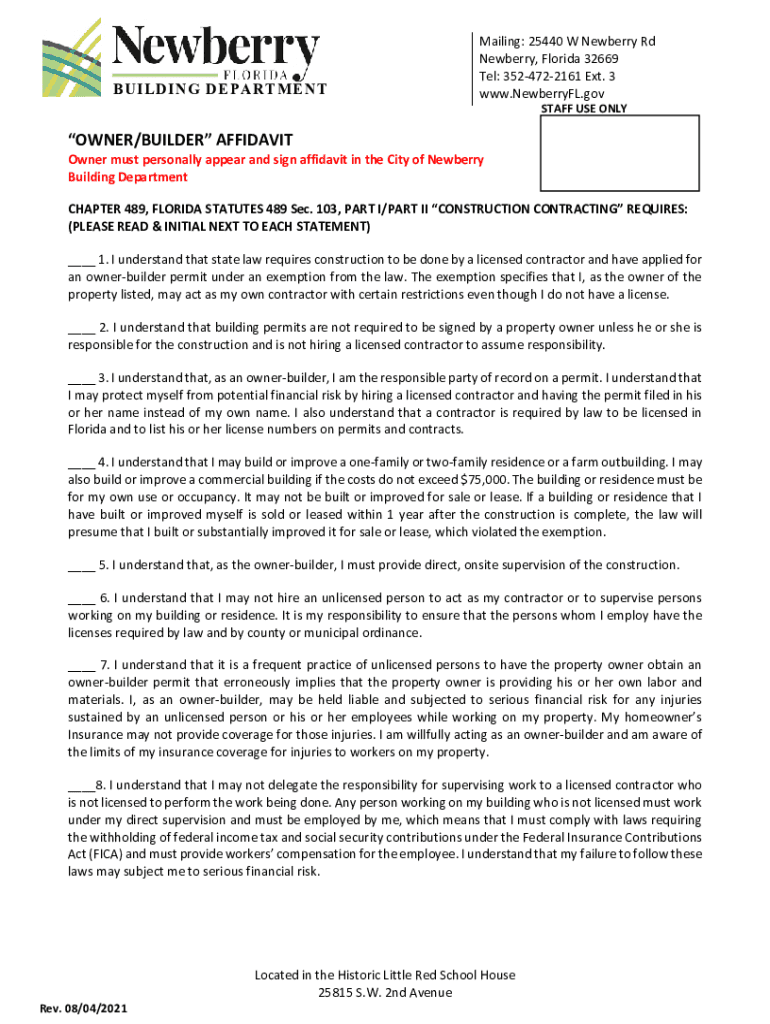 Newberry
FLORIDA
BUILDING DEPARTMENT

Mailing: 25440 W Newberry Rd
Newberry, Florida 32669
Tel: 352-472-2161 Ext. 3
www.NewberryFL.gov

STAFF USE ONLY

"OWNER/BUILDER" AFFIDAVIT

Owner must personally appear and sign affidavit in the City of Newberry Building Department

CHAPTER 489, FLORIDA STATUTES 489 Sec. 103, PART I/PART II "CONSTRUCTION CONTRACTING" REQUIRES: (PLEASE READ & INITIAL NEXT TO EACH STATEMENT)

____ 1. I understand that state law requires construction to be done by a licensed contractor and have applied for an owner-builder permit under an exemption from the law. The exemption specifies that I, as the owner of the property listed, may act as my own contractor with certain restrictions even though I do not have a license.

____ 2. I understand that building permits are not required to be signed by a property owner unless he or she is responsible for the construction and is not hiring a licensed contractor to assume responsibility.

____ 3. I understand that, as an owner-builder, I am the responsible party of record on a permit. I understand that I may protect myself from potential financial risk by hiring a licensed contractor and having the permit filed in his or her name instead of my own name. I also understand that a contractor is required by law to be licensed in Florida and to list his or her license numbers on permits and contracts.

____ 4. I understand that I may build or improve a one-family or two-family residence or a farm outbuilding. I may also build or improve a commercial building if the costs do not exceed $75,000. The building or residence must be for my own use or occupancy. It may not be built or improved for sale or lease. If a building or residence that I have built or improved myself is sold or leased within 1 year after the construction is complete, the law will presume that I built or substantially improved it for sale or lease, which violated the exemption.

____ 5. I understand that, as the owner-builder, I must provide direct, onsite supervision of the construction.

____ 6. I understand that I may not hire an unlicensed person to act as my contractor or to supervise persons working on my building or residence. It is my responsibility to ensure that the persons whom I employ have the licenses required by law and by county or municipal ordinance.

____ 7. I understand that it is a frequent practice of unlicensed persons to have the property owner obtain an owner-builder permit that erroneously implies that the property owner is providing his or her own labor and materials. I, as an owner-builder, may be held liable and subjected to serious financial risk for any injuries sustained by an unlicensed person or his or her employees while working on my property. My homeowner's Insurance may not provide coverage for those injuries. I am willfully acting as an owner-builder and am aware of the limits of my insurance coverage for injuries to workers on my property.

____8. I understand that I may not delegate the responsibility for supervising work to a licensed contractor who is not licensed to perform the work being done. Any person working on my building who is not licensed must work under my direct supervision and must be employed by me, which means that I must comply with laws requiring the withholding of federal income tax and social security contributions under the Federal Insurance Contributions Act (FICA) and must provide workers' compensation for the employee. I understand that my failure to follow these laws may subject me to serious financial risk.

Located in the Historic Little Red School House
25815 S.W. 2nd Avenue

Rev. 08/04/2021